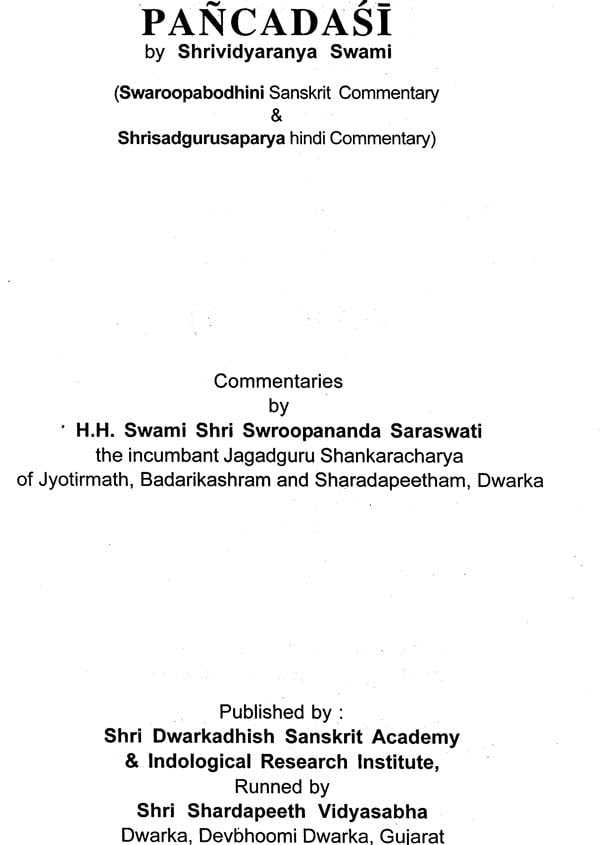 PAÑCADAŚĪ
by Shrividyaranya Swami

(Swaroopabodhini Sanskrit Commentary
&
Shrisadgurusaparya hindi Commentary)

Commentaries
by
H.H. Swami Shri Swroopananda Saraswati
the incumbant Jagadguru Shankaracharya
of Jyotirmath, Badarikashram and Sharadapeetham, Dwarka

Published by :
Shri Dwarkadhish Sanskrit Academy
& Indological Research Institute,
Runned by
Shri Shardapeeth Vidyasabha
Dwarka, Devbhoomi Dwarka, Gujarat